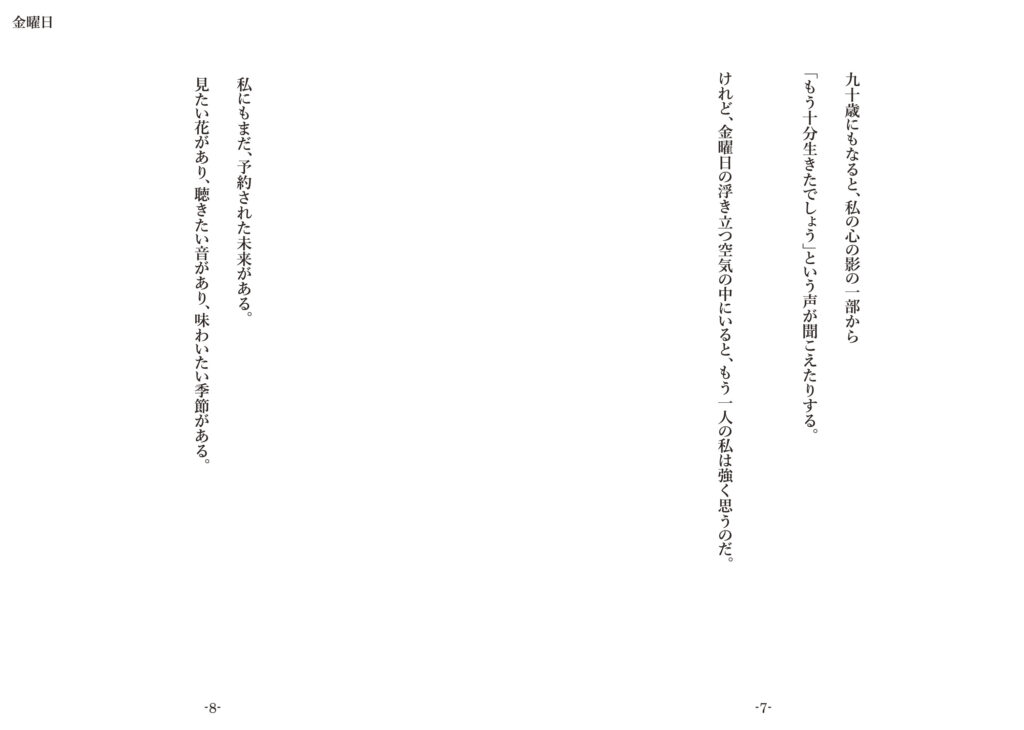 金曜日

九十歳にもなると、私の心の影の一部から

「もう十分生きたでしょう」という声が聞こえたりする。

けれど、金曜日の浮き立つ空気の中にいると、もう一人の私は強く思うのだ。

-7-

私にもまだ、予約された未来がある。

見たい花があり、聴きたい音があり、味わいたい季節がある。

-8-